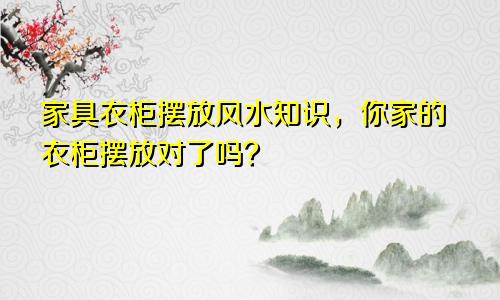 家具衣柜摆放风水知识，你家的衣柜摆放对了吗?